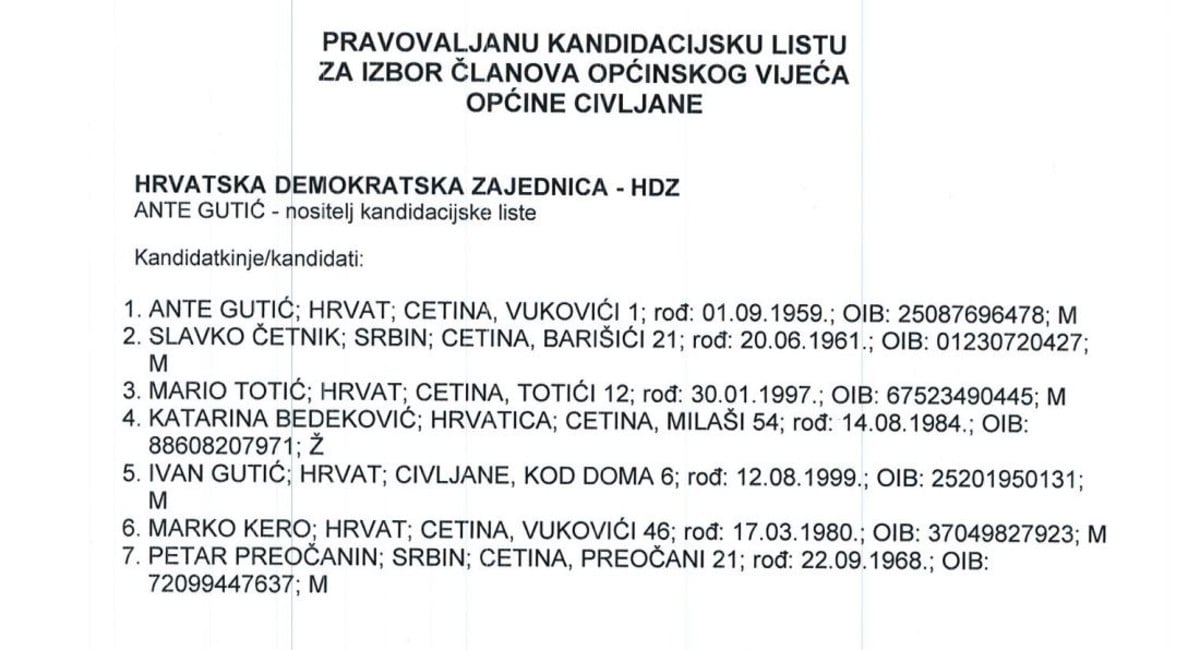 PRAVOVALJANU KANDIDACIJSKU LISTU
ZA IZBOR ČLANOVA OPĆINSKOG VIJEĆA
OPĆINE CIVLJANE

HRVATSKA DEMOKRATSKA ZAJEDNICA - HDZ
ANTE GUTIĆ - nositelj kandidacijske liste

Kandidatkinje/kandidati:

1. ANTE GUTIĆ; HRVAT; CETINA, VUKOVIĆI 1; rođ: 01.09.1959.; OIB: 25087696478; M
2. SLAVKO ČETNIK; SRBIN; CETINA, BARIŠIĆI 21; rođ: 20.06.1961.; OIB: 01230720427; M
3. MARIO TOTIĆ; HRVAT; CETINA, TOTIĆI 12; rođ: 30.01.1997.; OIB: 67523490445; M
4. KATARINA BEDEKOVIĆ; HRVATICA; CETINA, MILAŠI 54; rođ: 14.08.1984.; OIB: 88608207971; Ž
5. IVAN GUTIĆ; HRVAT; CIVLJANE, KOD DOMA 6; rođ: 12.08.1999.; OIB: 25201950131; M
6. MARKO KERO; HRVAT; CETINA, VUKOVIĆI 46; rođ: 17.03.1980.; OIB: 37049827923; M
7. PETAR PREOČANIN; SRBIN; CETINA, PREOČANI 21; rođ: 22.09.1968.; OIB: 72099447637; M